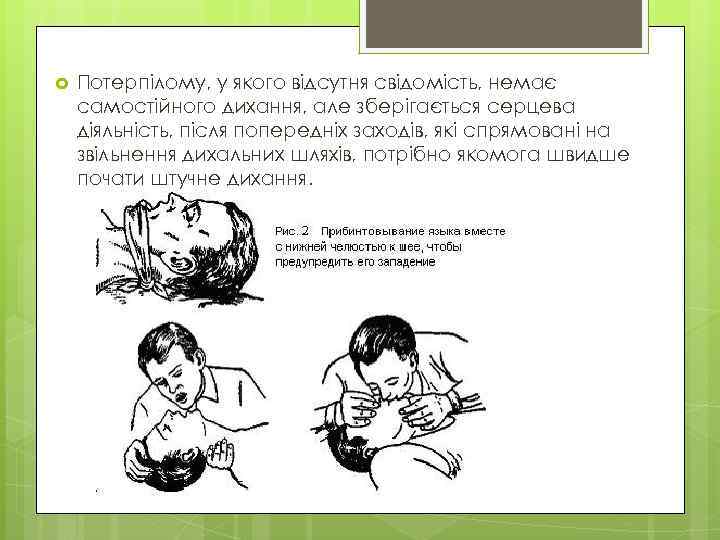 Потерпілому, у якого відсутня свідомість, немає самостійного дихання, але зберігається серцева діяльність, після попередніх заходів, які спрямовані на звільнення дихальних шляхів, потрібно якомога швидше почати штучне дихання.

Рис. 2 Прибинтовывание языка вместе с нижней челюстью к шее, чтобы предупредить его западение